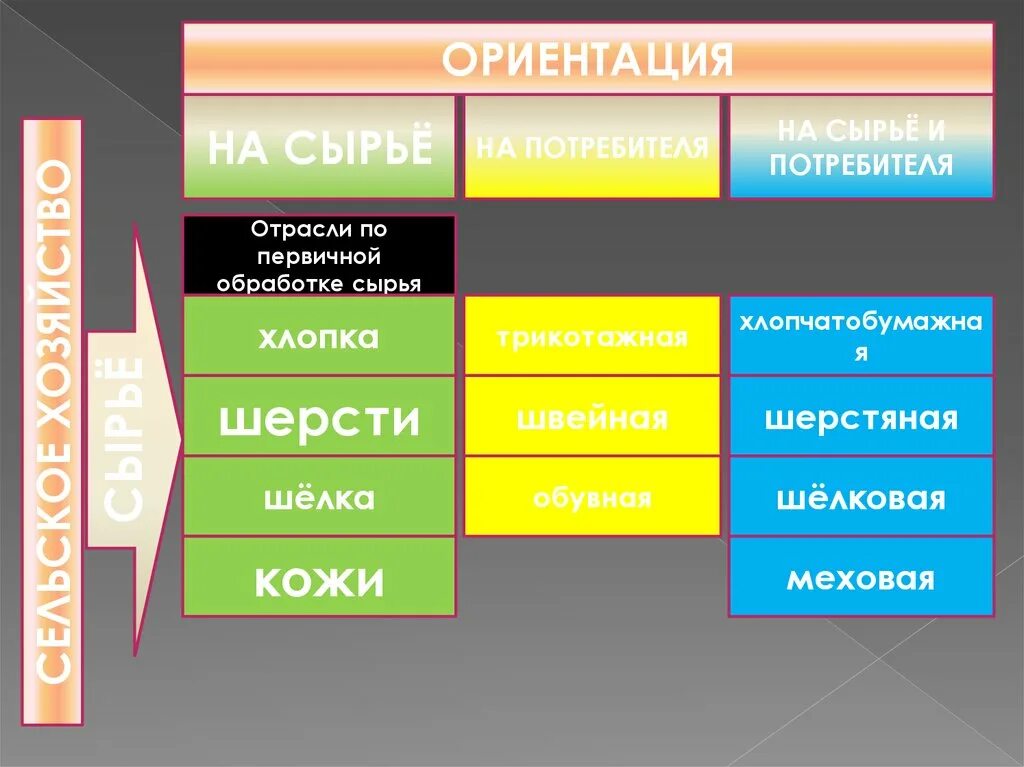 СЕЛЬСКОЕ ХОЗЯЙСТВО

СЫРЬЁ

ОРИЕНТАЦИЯ

| НА СЫРЬЁ | НА ПОТРЕБИТЕЛЯ | НА СЫРЬЁ И ПОТРЕБИТЕЛЯ |
|---|---|---|
| Отрасли по первичной обработке сырья | | |
| хлопка | трикотажная | хлопчатобумажная |
| шерсти | швейная | шерстяная |
| шёлка | обувная | шёлковая |
| кожи | | меховая |